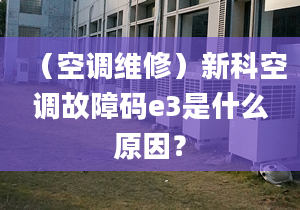 （空调维修）新科空调故障码e3是什么原因？